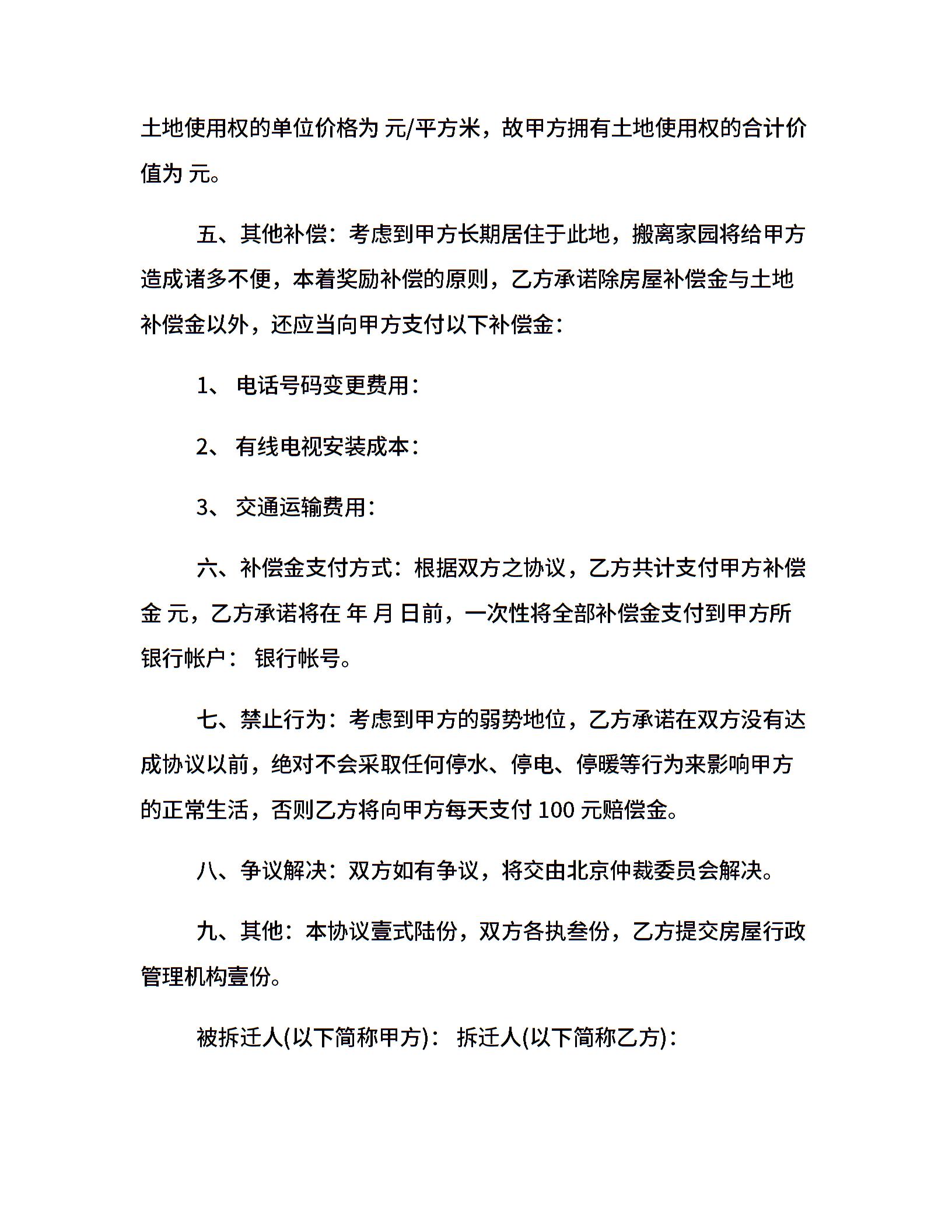 土地使用权的单位价格为 元/平方米，故甲方拥有土地使用权的合计价值为 元。

五、其他补偿：考虑到甲方长期居住于此地，搬离家园将给甲方造成诸多不便，本着奖励补偿的原则，乙方承诺除房屋补偿金与土地补偿金以外，还应当向甲方支付以下补偿金：

1、 电话号码变更费用：

2、 有线电视安装成本：

3、 交通运输费用：

六、补偿金支付方式：根据双方之协议，乙方共计支付甲方补偿金 元，乙方承诺将在 年 月 日前，一次性将全部补偿金支付到甲方所银行帐户： 银行帐号。

七、禁止行为：考虑到甲方的弱势地位，乙方承诺在双方没有达成协议以前，绝对不会采取任何停水、停电、停暖等行为来影响甲方的正常生活，否则乙方将向甲方每天支付 100 元赔偿金。

八、争议解决：双方如有争议，将交由北京仲裁委员会解决。

九、其他：本协议壹式陆份，双方各执叁份，乙方提交房屋行政管理机构壹份。

被拆迁人(以下简称甲方)： 拆迁人(以下简称乙方)：